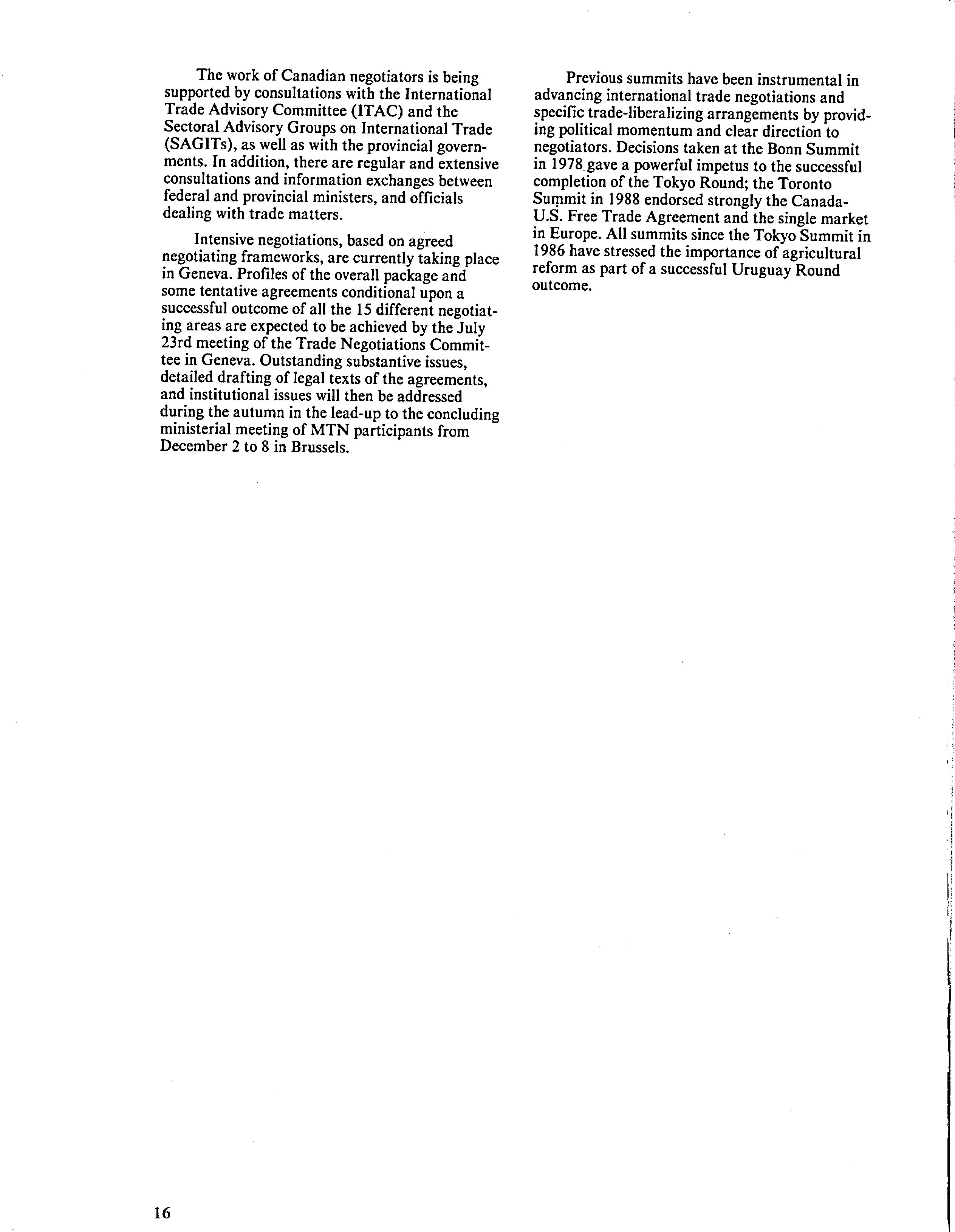 The work of Canadian negotiators is being supported by consultations with the International Trade Advisory Committee (ITAC) and the Sectoral Advisory Groups on International Trade (SAGITs), as well as with the provincial governments. In addition, there are regular and extensive consultations and information exchanges between federal and provincial ministers, and officials dealing with trade matters.

Intensive negotiations, based on agreed negotiating frameworks, are currently taking place in Geneva. Profiles of the overall package and some tentative agreements conditional upon a successful outcome of all the 15 different negotiating areas are expected to be achieved by the July 23rd meeting of the Trade Negotiations Committee in Geneva. Outstanding substantive issues, detailed drafting of legal texts of the agreements, and institutional issues will then be addressed during the autumn in the lead-up to the concluding ministerial meeting of MTN participants from December 2 to 8 in Brussels.

Previous summits have been instrumental in advancing international trade negotiations and specific trade-liberalizing arrangements by providing political momentum and clear direction to negotiators. Decisions taken at the Bonn Summit in 1978 gave a powerful impetus to the successful completion of the Tokyo Round; the Toronto Summit in 1988 endorsed strongly the Canada-U.S. Free Trade Agreement and the single market in Europe. All summits since the Tokyo Summit in 1986 have stressed the importance of agricultural reform as part of a successful Uruguay Round outcome.

16